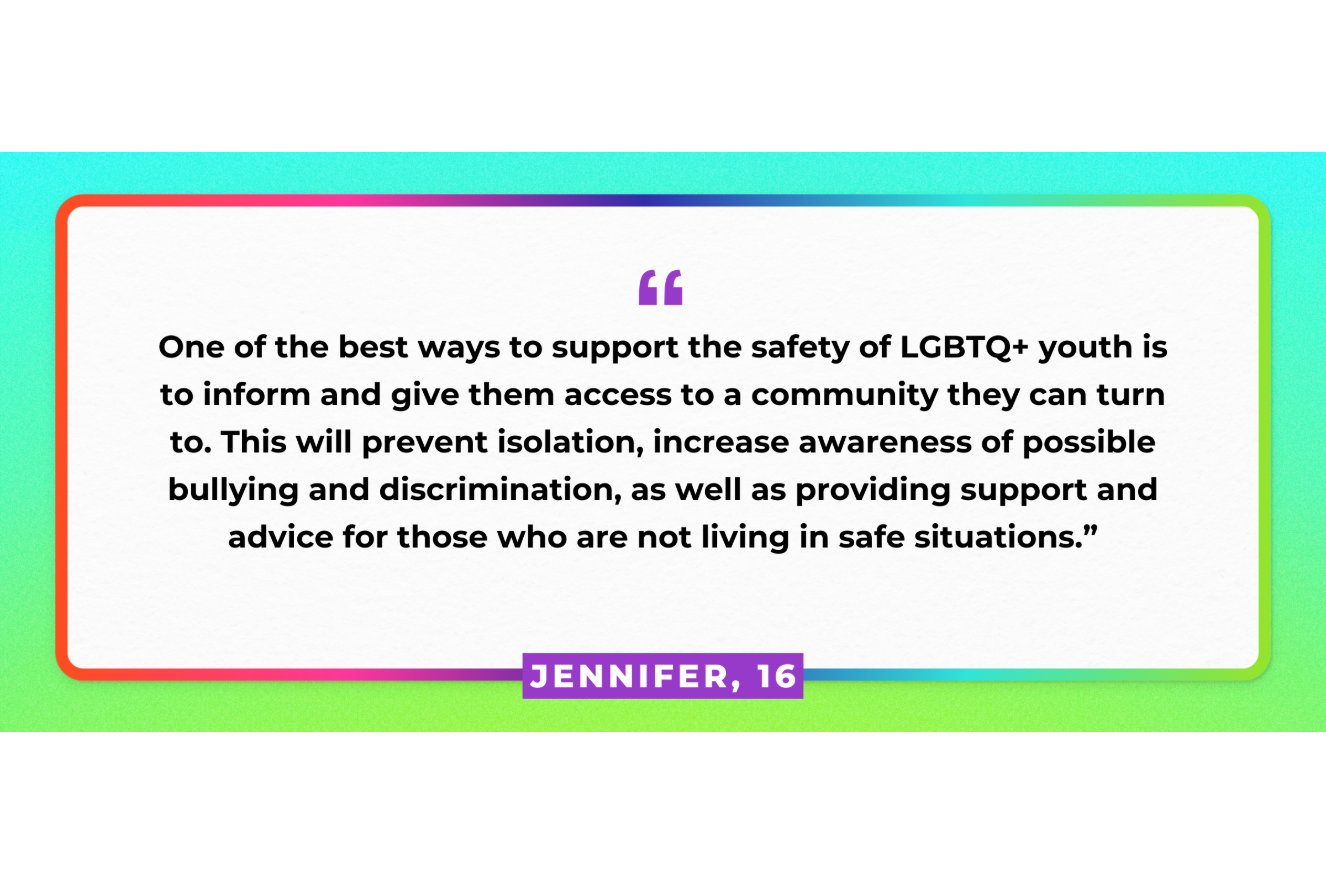 “

One of the best ways to support the safety of LGBTQ+ youth is to inform and give them access to a community they can turn to. This will prevent isolation, increase awareness of possible bullying and discrimination, as well as providing support and advice for those who are not living in safe situations.”

JENNIFER, 16